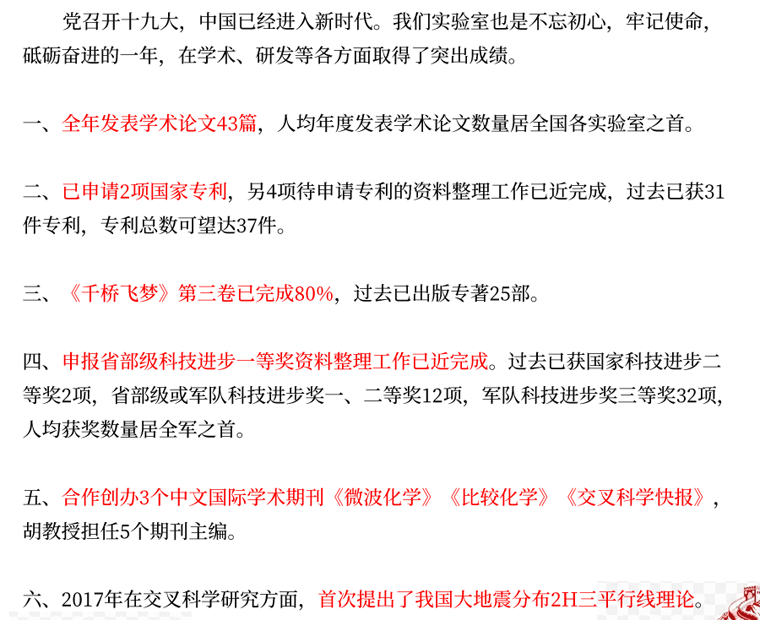 党召开十九大，中国已经进入新时代。我们实验室也是不忘初心，牢记使命，砥砺奋进的一年，在学术、研发等各方面取得了突出成绩。

一、全年发表学术论文43篇，人均年度发表学术论文数量居全国各实验室之首。

二、已申请2项国家专利，另4项待申请专利的资料整理工作已近完成，过去已获31件专利，专利总数可望达37件。

三、《千桥飞梦》第三卷已完成80%，过去已出版专著25部。

四、申报省部级科技进步一等奖资料整理工作已近完成。过去已获国家科技进步二等奖2项，省部级或军队科技进步奖一、二等奖12项，军队科技进步奖三等奖32项，人均获奖数量居全军之首。

五、合作创办3个中文国际学术期刊《微波化学》《比较化学》《交叉科学快报》，胡教授担任5个期刊主编。

六、2017年在交叉科学研究方面，首次提出了我国大地震分布2H三平行线理论。